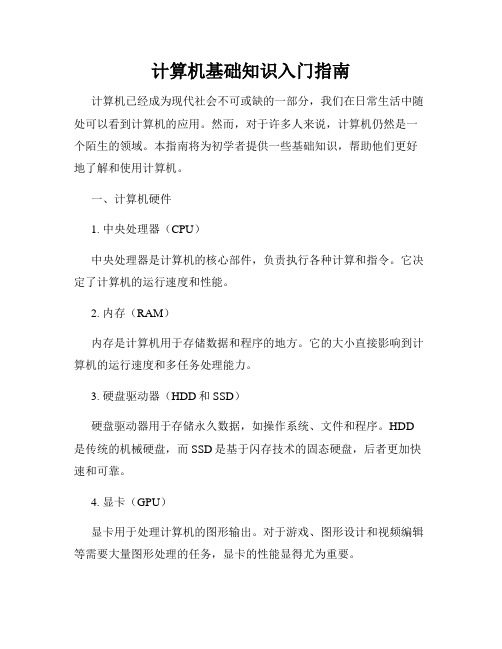 计算机基础知识入门指南

计算机已经成为现代社会不可或缺的一部分，我们在日常生活中随处可以看到计算机的应用。然而，对于许多人来说，计算机仍然是一个陌生的领域。本指南将为初学者提供一些基础知识，帮助他们更好地了解和使用计算机。

一、计算机硬件

1. 中央处理器（CPU）

中央处理器是计算机的核心部件，负责执行各种计算和指令。它决定了计算机的运行速度和性能。

2. 内存（RAM）

内存是计算机用于存储数据和程序的地方。它的大小直接影响到计算机的运行速度和多任务处理能力。

3. 硬盘驱动器（HDD 和 SSD）

硬盘驱动器用于存储永久数据，如操作系统、文件和程序。HDD 是传统的机械硬盘，而 SSD 是基于闪存技术的固态硬盘，后者更加快速和可靠。

4. 显卡（GPU）

显卡用于处理计算机的图形输出。对于游戏、图形设计和视频编辑等需要大量图形处理的任务，显卡的性能显得尤为重要。